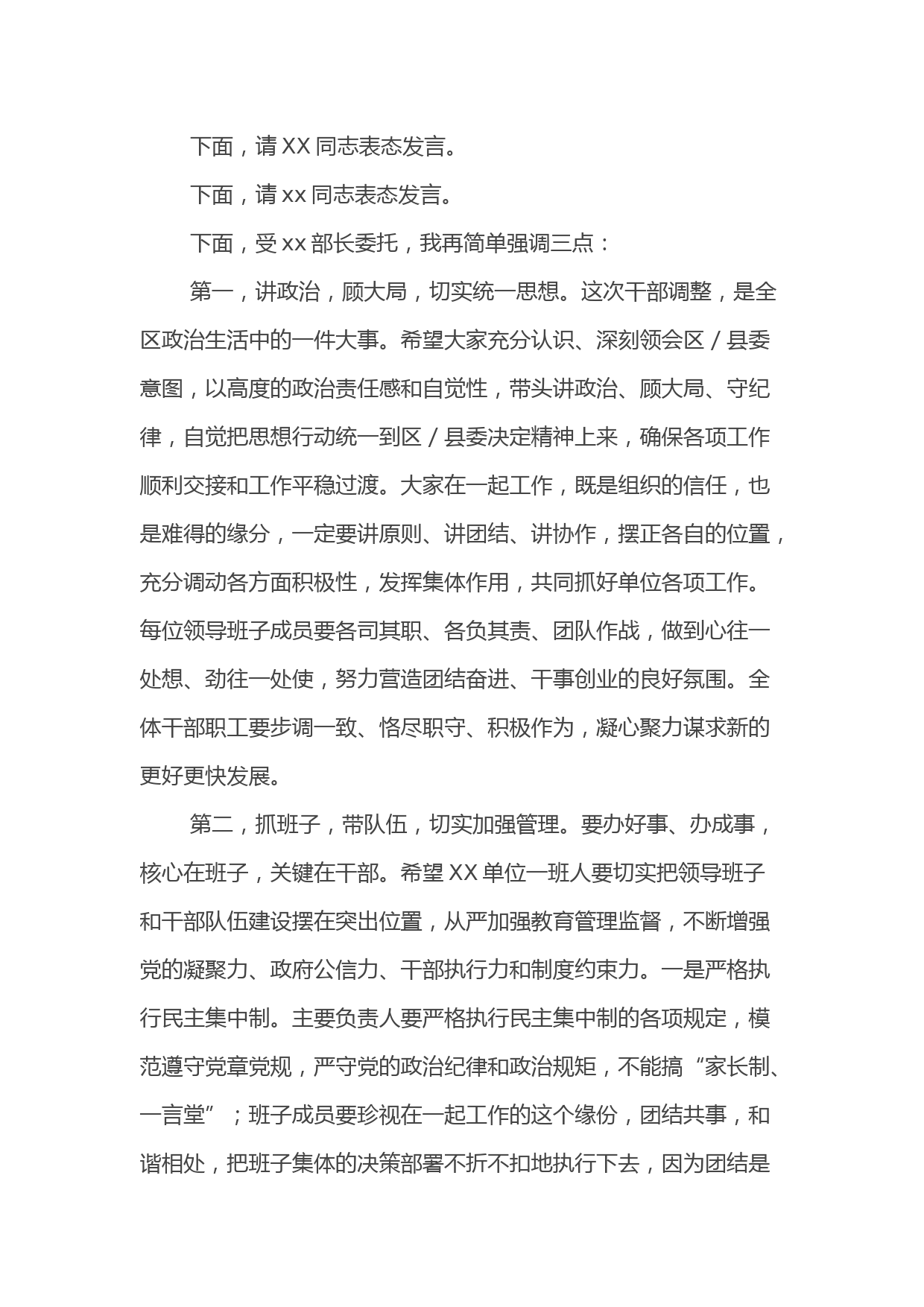 下面，请 XX 同志表态发言。

下面，请 xx 同志表态发言。

下面，受 xx 部长委托，我再简单强调三点：

第一，讲政治，顾大局，切实统一思想。这次干部调整，是全区政治生活中的一件大事。希望大家充分认识、深刻领会区／县委意图，以高度的政治责任感和自觉性，带头讲政治、顾大局、守纪律，自觉把思想行动统一到区／县委决定精神上来，确保各项工作顺利交接和工作平稳过渡。大家在一起工作，既是组织的信任，也是难得的缘分，一定要讲原则、讲团结、讲协作，摆正各自的位置，充分调动各方面积极性，发挥集体作用，共同抓好单位各项工作。每位领导班子成员要各司其职、各负其责、团队作战，做到心往一处想、劲往一处使，努力营造团结奋进、干事创业的良好氛围。全体干部职工要步调一致、恪尽职守、积极作为，凝心聚力谋求新的更好更快发展。

第二，抓班子，带队伍，切实加强管理。要办好事、办成事，核心在班子，关键在干部。希望 XX 单位一班人要切实把领导班子和干部队伍建设摆在突出位置，从严加强教育管理监督，不断增强党的凝聚力、政府公信力、干部执行力和制度约束力。一是严格执行民主集中制。主要负责人要严格执行民主集中制的各项规定，模范遵守党章党规，严守党的政治纪律和政治规矩，不能搞“家长制、一言堂”；班子成员要珍视在一起工作的这个缘份，团结共事，和谐相处，把班子集体的决策部署不折不扣地执行下去，因为团结是